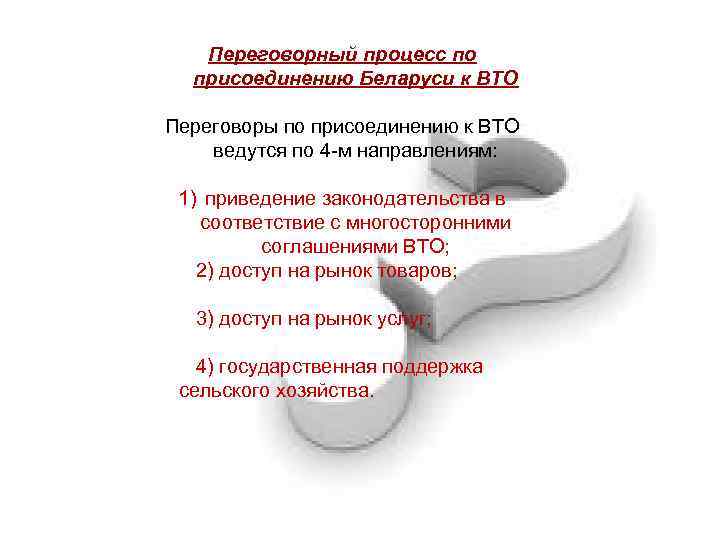 Переговорный процесс по присоединению Беларуси к ВТО

Переговоры по присоединению к ВТО ведутся по 4-м направлениям:

1) приведение законодательства в соответствие с многосторонними соглашениями ВТО;
2) доступ на рынок товаров;

3) доступ на рынок услуг;

4) государственная поддержка сельского хозяйства.